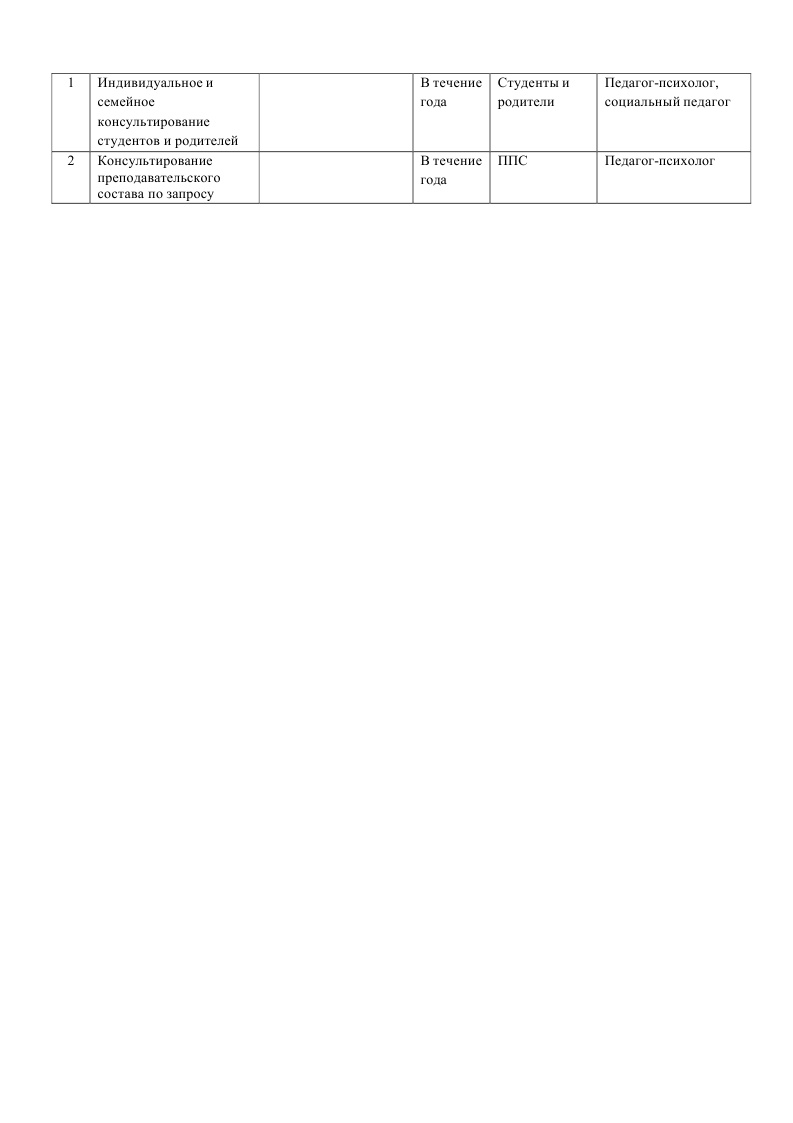 | 1 | Индивидуальное и семейное консультирование студентов и родителей |  | В течение года | Студенты и родители | Педагог-психолог, социальный педагог |
|---|---|---|---|---|---|
| 2 | Консультирование преподавательского состава по запросу |  | В течение года | ППС | Педагог-психолог |